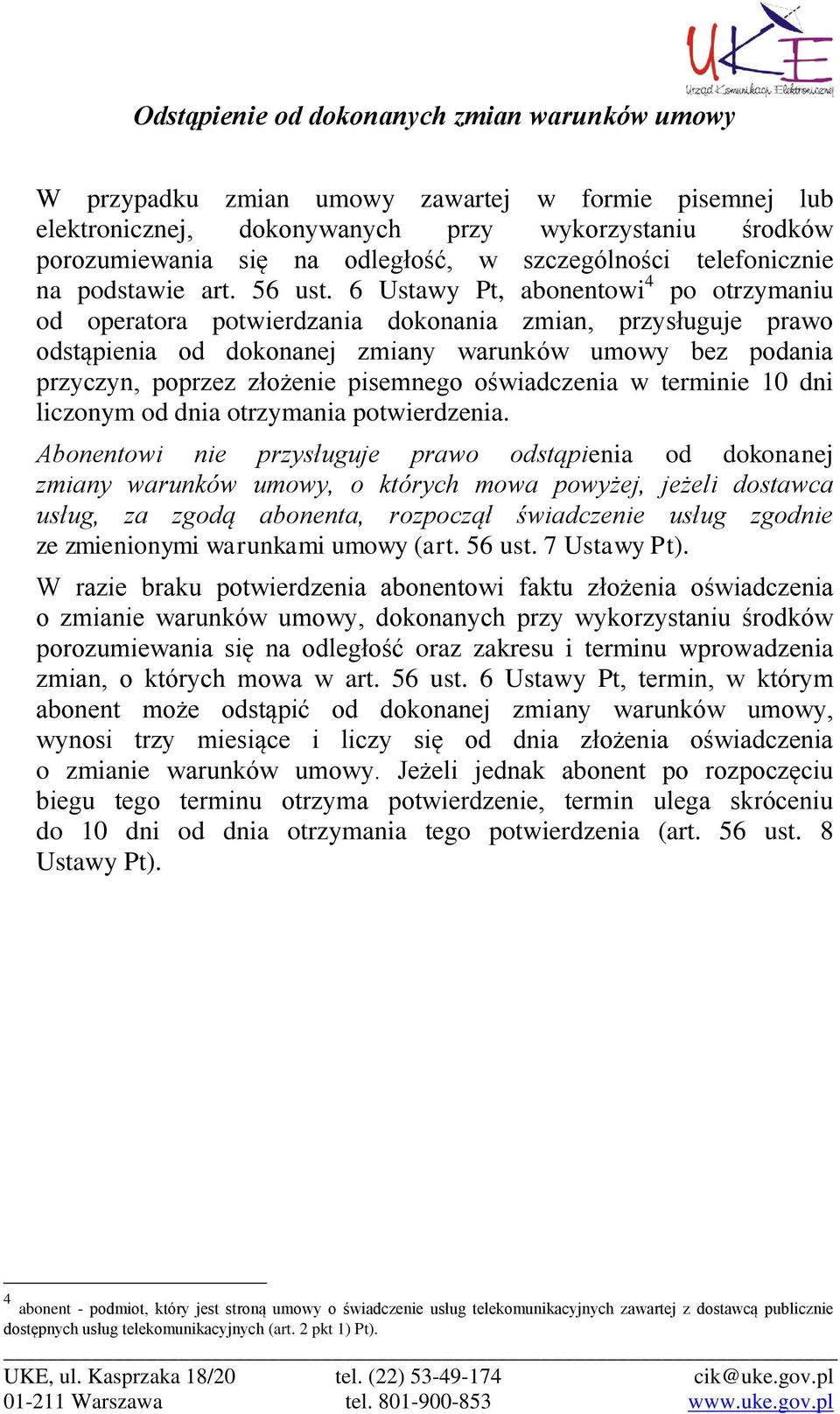 UKE
Urząd Komunikacji Elektronicznej

Odstąpienie od dokonanych zmian warunków umowy

W przypadku zmian umowy zawartej w formie pisemnej lub elektronicznej, dokonywanych przy wykorzystaniu środków porozumiewania się na odległość, w szczególności telefonicznie na podstawie art. 56 ust. 6 Ustawy Pt, abonentowi$^4$ po otrzymaniu od operatora potwierdzania dokonania zmian, przysługuje prawo odstąpienia od dokonanej zmiany warunków umowy bez podania przyczyn, poprzez złożenie pisemnego oświadczenia w terminie 10 dni liczonym od dnia otrzymania potwierdzenia.

Abonentowi nie przysługuje prawo odstąpienia od dokonanej zmiany warunków umowy, o których mowa powyżej, jeżeli dostawca usług, za zgodą abonenta, rozpoczął świadczenie usług zgodnie ze zmienionymi warunkami umowy (art. 56 ust. 7 Ustawy Pt).

W razie braku potwierdzenia abonentowi faktu złożenia oświadczenia o zmianie warunków umowy, dokonanych przy wykorzystaniu środków porozumiewania się na odległość oraz zakresu i terminu wprowadzenia zmian, o których mowa w art. 56 ust. 6 Ustawy Pt, termin, w którym abonent może odstąpić od dokonanej zmiany warunków umowy, wynosi trzy miesiące i liczy się od dnia złożenia oświadczenia o zmianie warunków umowy. Jeżeli jednak abonent po rozpoczęciu biegu tego terminu otrzyma potwierdzenie, termin ulega skróceniu do 10 dni od dnia otrzymania tego potwierdzenia (art. 56 ust. 8 Ustawy Pt).

$^4$ abonent - podmiot, który jest stroną umowy o świadczenie usług telekomunikacyjnych zawartej z dostawcą publicznie dostępnych usług telekomunikacyjnych (art. 2 pkt 1) Pt).

UKE, ul. Kasprzaka 18/20
01-211 Warszawa
tel. (22) 53-49-174
tel. 801-900-853
cik@uke.gov.pl
www.uke.gov.pl